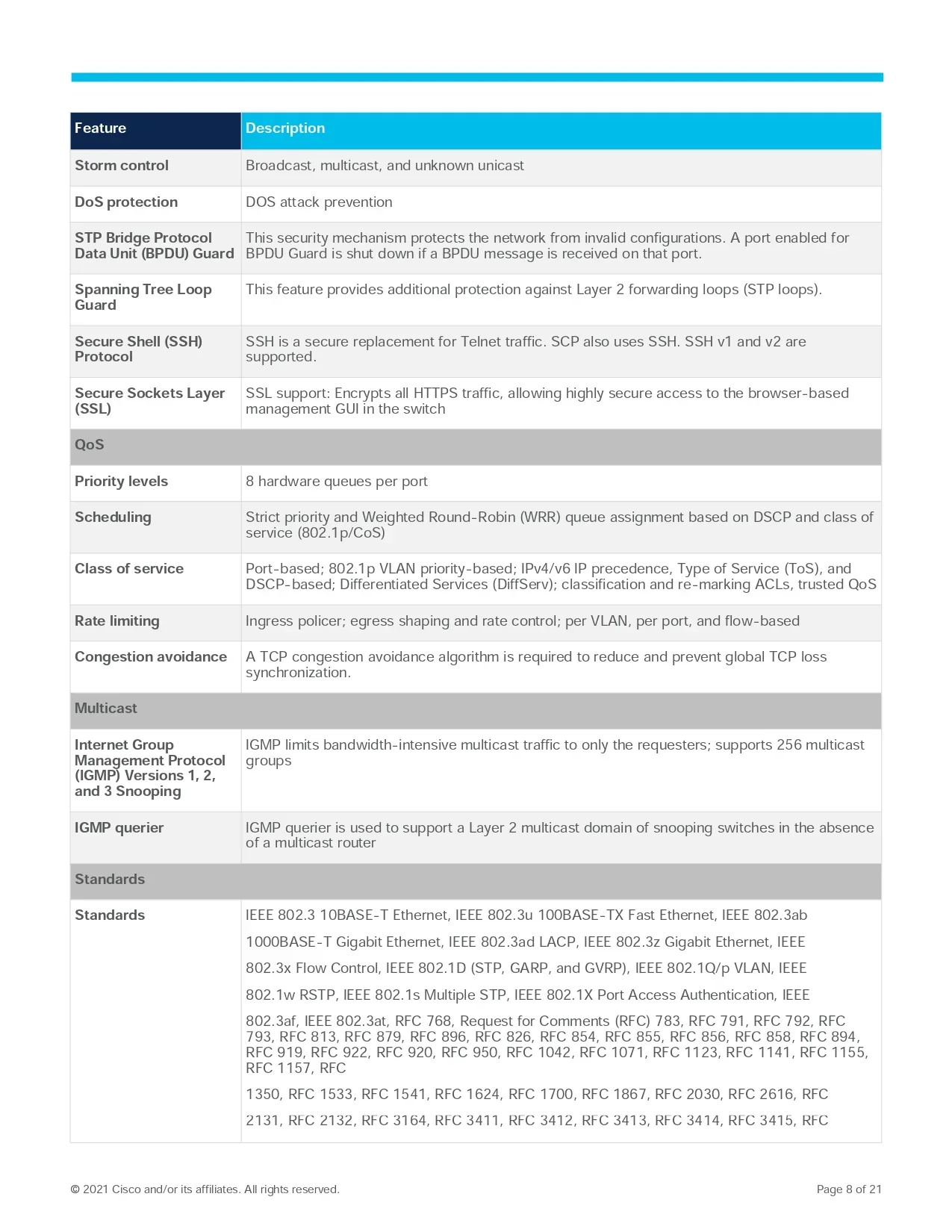 | Feature | Description |
|---|---|
| Storm control | Broadcast, multicast, and unknown unicast |
| DoS protection | DOS attack prevention |
| STP Bridge Protocol Data Unit (BPDU) Guard | This security mechanism protects the network from invalid configurations. A port enabled for BPDU Guard is shut down if a BPDU message is received on that port. |
| Spanning Tree Loop Guard | This feature provides additional protection against Layer 2 forwarding loops (STP loops). |
| Secure Shell (SSH) Protocol | SSH is a secure replacement for Telnet traffic. SCP also uses SSH. SSH v1 and v2 are supported. |
| Secure Sockets Layer (SSL) | SSL support: Encrypts all HTTPS traffic, allowing highly secure access to the browser-based management GUI in the switch |
| QoS | |
| Priority levels | 8 hardware queues per port |
| Scheduling | Strict priority and Weighted Round-Robin (WRR) queue assignment based on DSCP and class of service (802.1p/CoS) |
| Class of service | Port-based; 802.1p VLAN priority-based; IPv4/v6 IP precedence, Type of Service (ToS), and DSCP-based; Differentiated Services (DiffServ); classification and re-marking ACLs, trusted QoS |
| Rate limiting | Ingress policer; egress shaping and rate control; per VLAN, per port, and flow-based |
| Congestion avoidance | A TCP congestion avoidance algorithm is required to reduce and prevent global TCP loss synchronization. |
| Multicast | |
| Internet Group Management Protocol (IGMP) Versions 1, 2, and 3 Snooping | IGMP limits bandwidth-intensive multicast traffic to only the requesters; supports 256 multicast groups |
| IGMP querier | IGMP querier is used to support a Layer 2 multicast domain of snooping switches in the absence of a multicast router |
| Standards | |
| Standards | IEEE 802.3 10BASE-T Ethernet, IEEE 802.3u 100BASE-TX Fast Ethernet, IEEE 802.3ab 1000BASE-T Gigabit Ethernet, IEEE 802.3ad LACP, IEEE 802.3z Gigabit Ethernet, IEEE 802.3x Flow Control, IEEE 802.1D (STP, GARP, and GVRP), IEEE 802.1Q/p VLAN, IEEE 802.1w RSTP, IEEE 802.1s Multiple STP, IEEE 802.1X Port Access Authentication, IEEE 802.3af, IEEE 802.3at, RFC 768, Request for Comments (RFC) 783, RFC 791, RFC 792, RFC 793, RFC 813, RFC 879, RFC 896, RFC 826, RFC 854, RFC 855, RFC 856, RFC 858, RFC 894, RFC 919, RFC 922, RFC 920, RFC 950, RFC 1042, RFC 1071, RFC 1123, RFC 1141, RFC 1155, RFC 1157, RFC 1350, RFC 1533, RFC 1541, RFC 1624, RFC 1700, RFC 1867, RFC 2030, RFC 2616, RFC 2131, RFC 2132, RFC 3164, RFC 3411, RFC 3412, RFC 3413, RFC 3414, RFC 3415, RFC |

© 2021 Cisco and/or its affiliates. All rights reserved.

Page 8 of 21